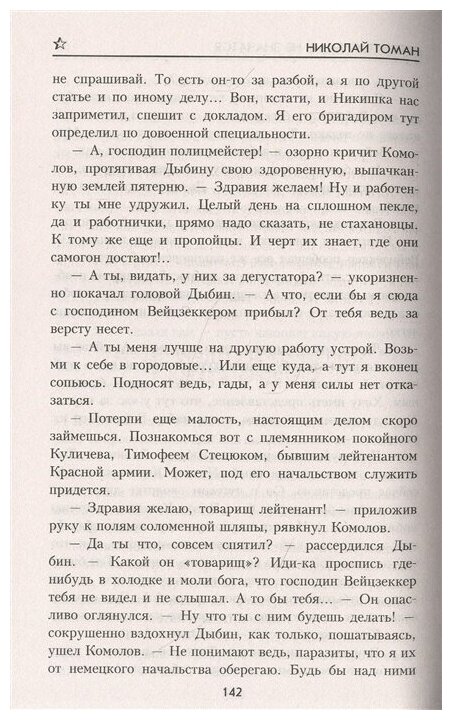 НИКОЛАЙ ТОМАН

не спрашивай. То есть он-то за разбой, а я по другой статье и по иному делу... Вон, кстати, и Никишка нас заприметил, спешит с докладом. Я его бригадиром тут определил по довоенной специальности.

— А, господин полицмейстер! — озорно кричит Комолов, протягивая Дыбину свою здоровенную, выпачканную землей пятерню. — Здравия желаем! Ну и работенку ты мне удружил. Целый день на сплошном пекле, да и работнички, прямо надо сказать, не стахановцы. К тому же еще и пропойцы. И черт их знает, где они самогон достают!..

— А ты, видать, у них за дегустатора? — укоризненно покачал головой Дыбин. — А что, если бы я сюда с господином Вейцзеккером прибыл? От тебя ведь за версту несет.

— А ты меня лучше на другую работу устрой. Возьми к себе в городовые... Или еще куда, а тут я вконец сопьюсь. Подносят ведь, гады, а у меня силы нет отказаться.

— Потерпи еще малость, настоящим делом скоро займешься. Познакомься вот с племянником покойного Куличева, Тимофеем Стецюком, бывшим лейтенантом Красной армии. Может, под его начальством служить придется.

— Здравия желаю, товарищ лейтенант! — приложив руку к полям соломенной шляпы, рявкнул Комолов.

— Да ты что, совсем спятил? — рассердился Дыбин. — Какой он «товарищ»? Иди-ка проспись где-нибудь в холодке и моли бога, что господин Вейцзеккер тебя не видел и не слышал. А то бы тебя... — Он опасливо оглянулся. — Ну что ты с ним будешь делать! — сокрушенно вздохнул Дыбин, как только, пошатываясь, ушел Комолов. — Не понимают ведь, паразиты, что я их от немецкого начальства оберегаю. Будь бы над ними

142